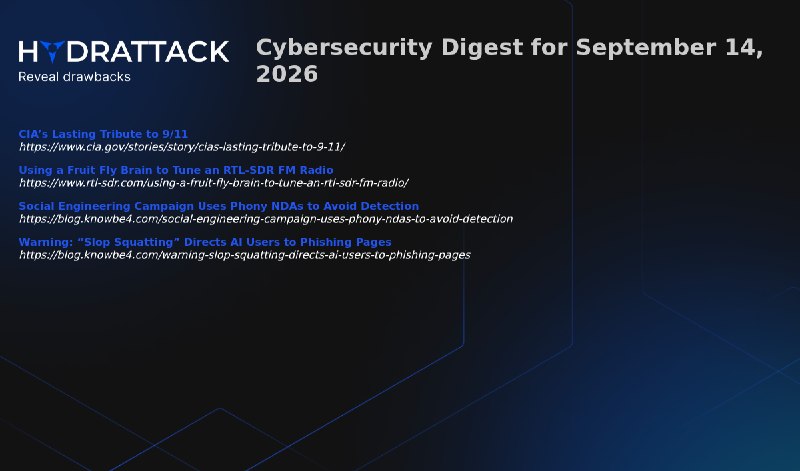 HYDRATTACK
Reveal drawbacks

Cybersecurity Digest for September 14, 2026

CIA's Lasting Tribute to 9/11
https://www.cia.gov/stories/story/cias-lasting-tribute-to-9-11/

Using a Fruit Fly Brain to Tune an RTL-SDR FM Radio
https://www.rtl-sdr.com/using-a-fruit-fly-brain-to-tune-an-rtl-sdr-fm-radio/

Social Engineering Campaign Uses Phony NDAs to Avoid Detection
https://blog.knowbe4.com/social-engineering-campaign-uses-phony-ndas-to-avoid-detection

Warning: "Slop Squatting" Directs AI Users to Phishing Pages
https://blog.knowbe4.com/warning-slop-squatting-directs-ai-users-to-phishing-pages